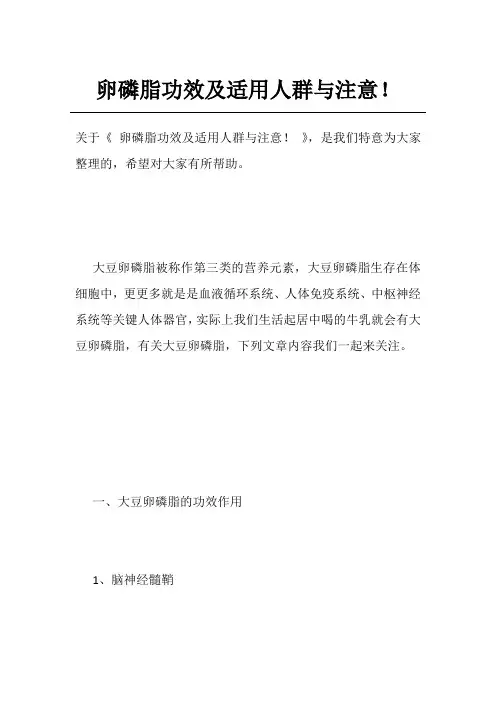 卵磷脂功效及适用人群与注意！

关于《 卵磷脂功效及适用人群与注意！ 》，是我们特意为大家整理的，希望对大家有所帮助。

大豆卵磷脂被称作第三类的营养元素，大豆卵磷脂生存在体细胞中，更更多就是是血液循环系统、人体免疫系统、中枢神经系统等关键人体器官，实际上我们生活起居中喝的牛乳就会有大豆卵磷脂，有关大豆卵磷脂，下列文章内容我们一起来关注。

一、大豆卵磷脂的功效作用

1、脑神经髓鞘